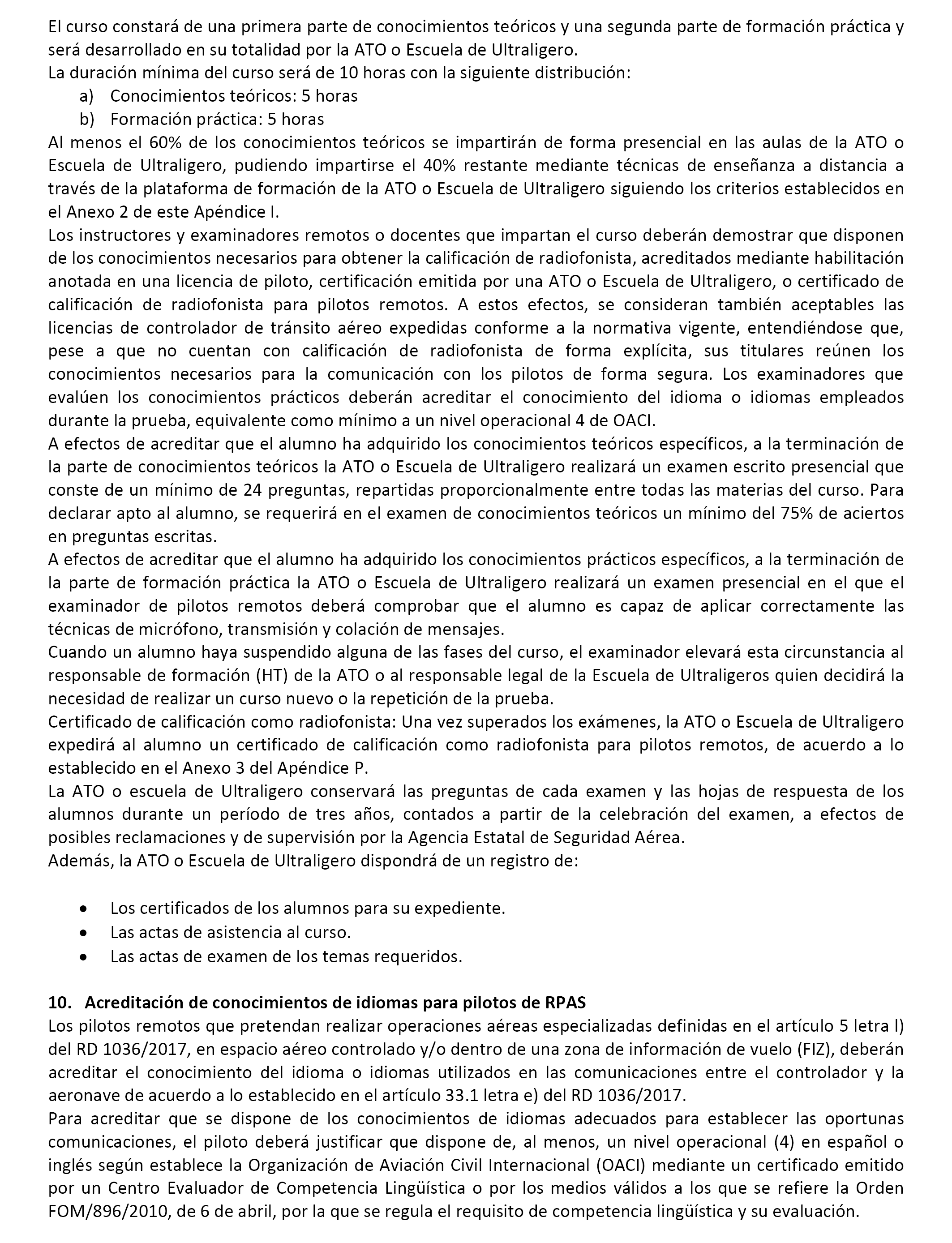 El curso constará de una primera parte de conocimientos teóricos y una segunda parte de formación práctica y será desarrollado en su totalidad por la ATO o Escuela de Ultraligero.
La duración mínima del curso será de 10 horas con la siguiente distribución:
a) Conocimientos teóricos: 5 horas
b) Formación práctica: 5 horas
Al menos el 60% de los conocimientos teóricos se impartirán de forma presencial en las aulas de la ATO o Escuela de Ultraligero, pudiendo impartirse el 40% restante mediante técnicas de enseñanza a distancia a través de la plataforma de formación de la ATO o Escuela de Ultraligero siguiendo los criterios establecidos en el Anexo 2 de este Apéndice I.
Los instructores y examinadores remotos o docentes que impartan el curso deberán demostrar que disponen de los conocimientos necesarios para obtener la calificación de radiofonista, acreditados mediante habilitación anotada en una licencia de piloto, certificación emitida por una ATO o Escuela de Ultraligero, o certificado de calificación de radiofonista para pilotos remotos. A estos efectos, se consideran también aceptables las licencias de controlador de tránsito aéreo expedidas conforme a la normativa vigente, entendiéndose que, pese a que no cuentan con calificación de radiofonista de forma explícita, sus titulares reúnen los conocimientos necesarios para la comunicación con los pilotos de forma segura. Los examinadores que evalúen los conocimientos prácticos deberán acreditar el conocimiento del idioma o idiomas empleados durante la prueba, equivalente como mínimo a un nivel operacional 4 de OACI.
A efectos de acreditar que el alumno ha adquirido los conocimientos teóricos específicos, a la terminación de la parte de conocimientos teóricos la ATO o Escuela de Ultraligero realizará un examen escrito presencial que conste de un mínimo de 24 preguntas, repartidas proporcionalmente entre todas las materias del curso. Para declarar apto al alumno, se requerirá en el examen de conocimientos teóricos un mínimo del 75% de aciertos en preguntas escritas.
A efectos de acreditar que el alumno ha adquirido los conocimientos prácticos específicos, a la terminación de la parte de formación práctica la ATO o Escuela de Ultraligero realizará un examen presencial en el que el examinador de pilotos remotos deberá comprobar que el alumno es capaz de aplicar correctamente las técnicas de micrófono, transmisión y colación de mensajes.
Cuando un alumno haya suspendido alguna de las fases del curso, el examinador elevará esta circunstancia al responsable de formación (HT) de la ATO o al responsable legal de la Escuela de Ultraligeros quien decidirá la necesidad de realizar un curso nuevo o la repetición de la prueba.
Certificado de calificación como radiofonista: Una vez superados los exámenes, la ATO o Escuela de Ultraligero expedirá al alumno un certificado de calificación como radiofonista para pilotos remotos, de acuerdo a lo establecido en el Anexo 3 del Apéndice P.
La ATO o escuela de Ultraligero conservará las preguntas de cada examen y las hojas de respuesta de los alumnos durante un período de tres años, contados a partir de la celebración del examen, a efectos de posibles reclamaciones y de supervisión por la Agencia Estatal de Seguridad Aérea.
Además, la ATO o Escuela de Ultraligero dispondrá de un registro de:

• Los certificados de los alumnos para su expediente.
• Las actas de asistencia al curso.
• Las actas de examen de los temas requeridos.

10. Acreditación de conocimientos de idiomas para pilotos de RPAS
Los pilotos remotos que pretendan realizar operaciones aéreas especializadas definidas en el artículo 5 letra l) del RD 1036/2017, en espacio aéreo controlado y/o dentro de una zona de información de vuelo (FIZ), deberán acreditar el conocimiento del idioma o idiomas utilizados en las comunicaciones entre el controlador y la aeronave de acuerdo a lo establecido en el artículo 33.1 letra e) del RD 1036/2017.
Para acreditar que se dispone de los conocimientos de idiomas adecuados para establecer las oportunas comunicaciones, el piloto deberá justificar que dispone de, al menos, un nivel operacional (4) en español o inglés según establece la Organización de Aviación Civil Internacional (OACI) mediante un certificado emitido por un Centro Evaluador de Competencia Lingüística o por los medios válidos a los que se refiere la Orden FOM/896/2010, de 6 de abril, por la que se regula el requisito de competencia lingüística y su evaluación.